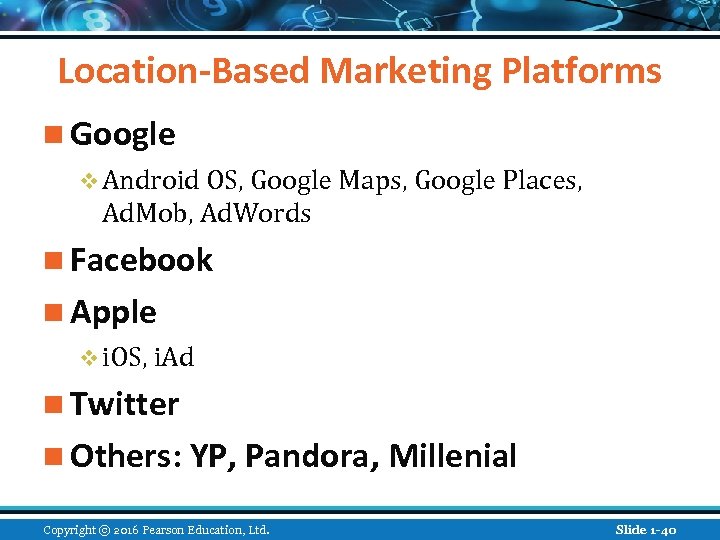 Location-Based Marketing Platforms

Google

Android OS, Google Maps, Google Places, AdMob, AdWords

Facebook

Apple

iOS, iAd

Twitter

Others: YP, Pandora, Millenial

Copyright © 2016 Pearson Education, Ltd.

Slide 1-40